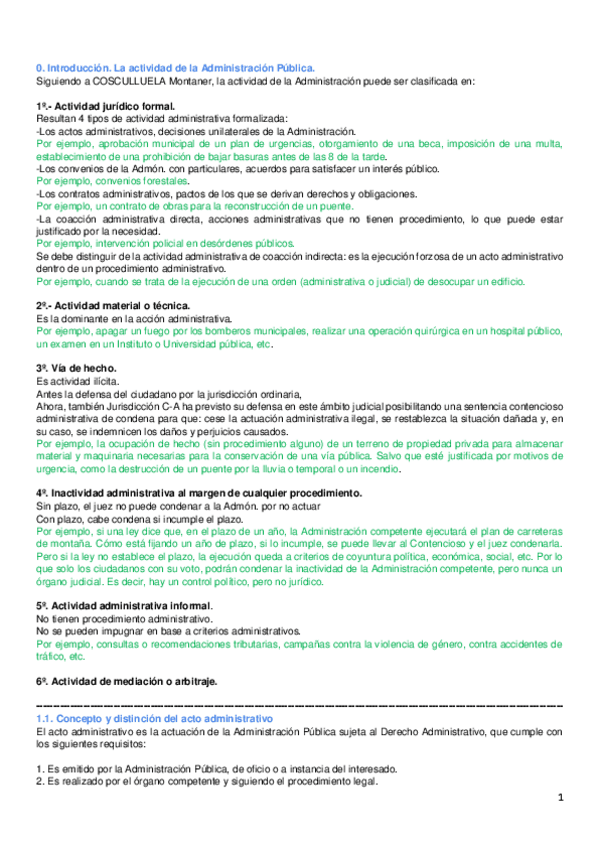 0. Introducción. La actividad de la Administración Pública.
Siguiendo a COSCULLUELA Montaner, la actividad de la Administración puede ser clasificada en:

1º.- Actividad jurídico formal.
Resultan 4 tipos de actividad administrativa formalizada:
-Los actos administrativos, decisiones unilaterales de la Administración.
Por ejemplo, aprobación municipal de un plan de urgencias, otorgamiento de una beca, imposición de una multa, establecimiento de una prohibición de bajar basuras antes de las 8 de la tarde.
-Los convenios de la Admón. con particulares, acuerdos para satisfacer un interés público.
Por ejemplo, convenios forestales.
-Los contratos administrativos, pactos de los que se derivan derechos y obligaciones.
Por ejemplo, un contrato de obras para la reconstrucción de un puente.
-La coacción administrativa directa, acciones administrativas que no tienen procedimiento, lo que puede estar justificado por la necesidad.
Por ejemplo, intervención policial en desórdenes públicos.
Se debe distinguir de la actividad administrativa de coacción indirecta: es la ejecución forzosa de un acto administrativo dentro de un procedimiento administrativo.
Por ejemplo, cuando se trata de la ejecución de una orden (administrativa o judicial) de desocupar un edificio.

2º.- Actividad material o técnica.
Es la dominante en la acción administrativa.
Por ejemplo, apagar un fuego por los bomberos municipales, realizar una operación quirúrgica en un hospital público, un examen en un Instituto o Universidad pública, etc.

3º. Vía de hecho.
Es actividad ilícita.
Antes la defensa del ciudadano por la jurisdicción ordinaria,
Ahora, también Jurisdicción C-A ha previsto su defensa en este ámbito judicial posibilitando una sentencia contencioso administrativa de condena para que: cese la actuación administrativa ilegal, se restablezca la situación dañada y, en su caso, se indemnicen los daños y perjuicios causados.
Por ejemplo, la ocupación de hecho (sin procedimiento alguno) de un terreno de propiedad privada para almacenar material y maquinaria necesarias para la conservación de una vía pública. Salvo que esté justificada por motivos de urgencia, como la destrucción de un puente por la lluvia o temporal o un incendio.

4º. Inactividad administrativa al margen de cualquier procedimiento.
Sin plazo, el juez no puede condenar a la Admón. por no actuar
Con plazo, cabe condena si incumple el plazo.
Por ejemplo, si una ley dice que, en el plazo de un año, la Administración competente ejecutará el plan de carreteras de montaña. Cómo está fijando un año de plazo, si lo incumple, se puede llevar al Contencioso y el juez condenarla. Pero si la ley no establece el plazo, la ejecución queda a criterios de coyuntura política, económica, social, etc. Por lo que solo los ciudadanos con su voto, podrán condenar la inactividad de la Administración competente, pero nunca un órgano judicial. Es decir, hay un control político, pero no jurídico.

5º. Actividad administrativa informal.
No tienen procedimiento administrativo.
No se pueden impugnar en base a criterios administrativos.
Por ejemplo, consultas o recomendaciones tributarias, campañas contra la violencia de género, contra accidentes de tráfico, etc.

6º. Actividad de mediación o arbitraje.

1.1. Concepto y distinción del acto administrativo
El acto administrativo es la actuación de la Administración Pública sujeta al Derecho Administrativo, que cumple con los siguientes requisitos:

1. Es emitido por la Administración Pública, de oficio o a instancia del interesado.
2. Es realizado por el órgano competente y siguiendo el procedimiento legal.

1